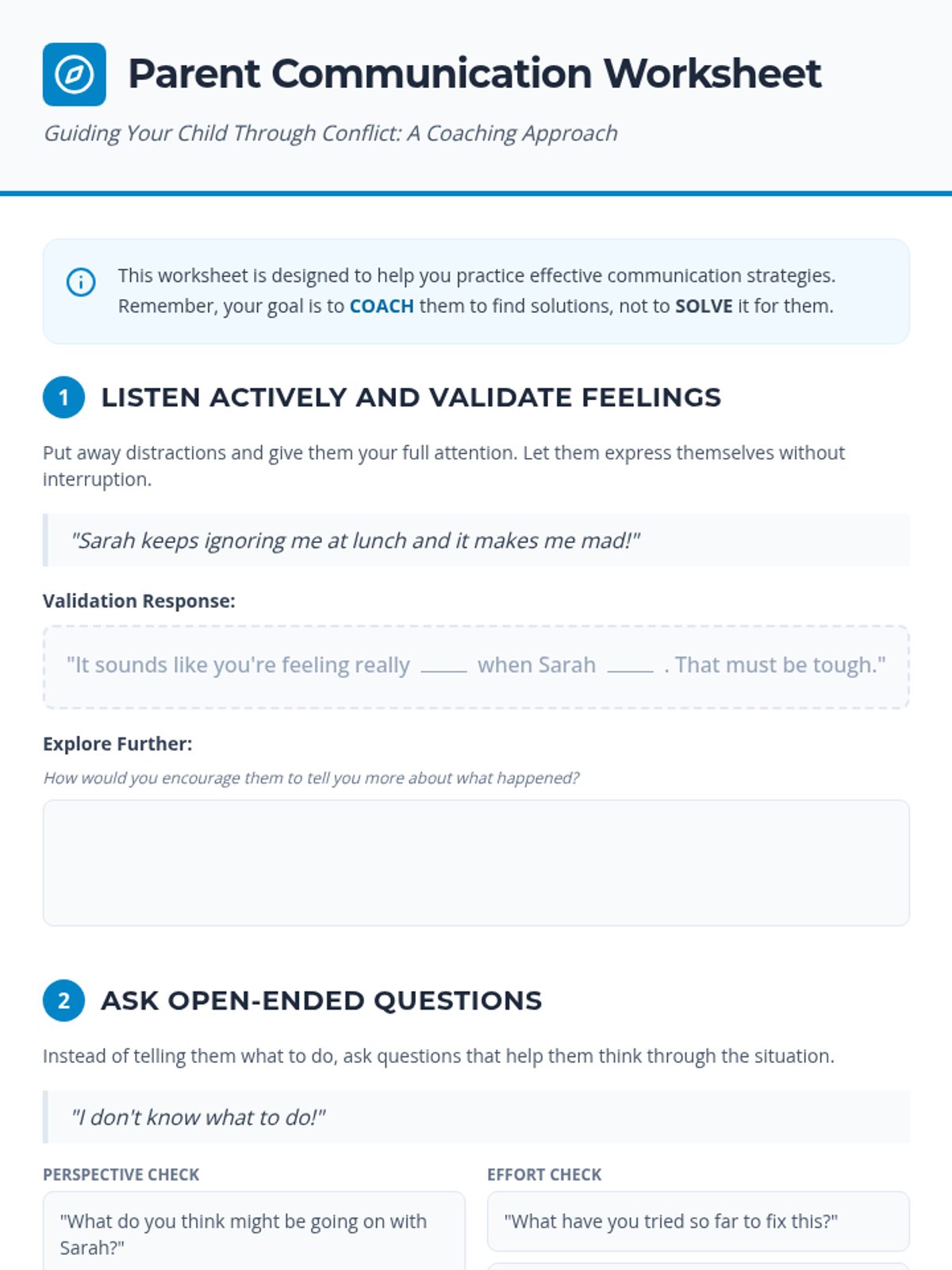 Parent Communication Worksheet

Guiding Your Child Through Conflict: A Coaching Approach

This worksheet is designed to help you practice effective communication strategies. Remember, your goal is to COACH them to find solutions, not to SOLVE it for them.

1 LISTEN ACTIVELY AND VALIDATE FEELINGS

Put away distractions and give them your full attention. Let them express themselves without interruption.

"Sarah keeps ignoring me at lunch and it makes me mad!"

Validation Response:

"It sounds like you're feeling really ____ when Sarah ____ . That must be tough."

Explore Further:

How would you encourage them to tell you more about what happened?

2 ASK OPEN-ENDED QUESTIONS

Instead of telling them what to do, ask questions that help them think through the situation.

"I don't know what to do!"

PERSPECTIVE CHECK

"What do you think might be going on with Sarah?"

EFFORT CHECK

"What have you tried so far to fix this?"